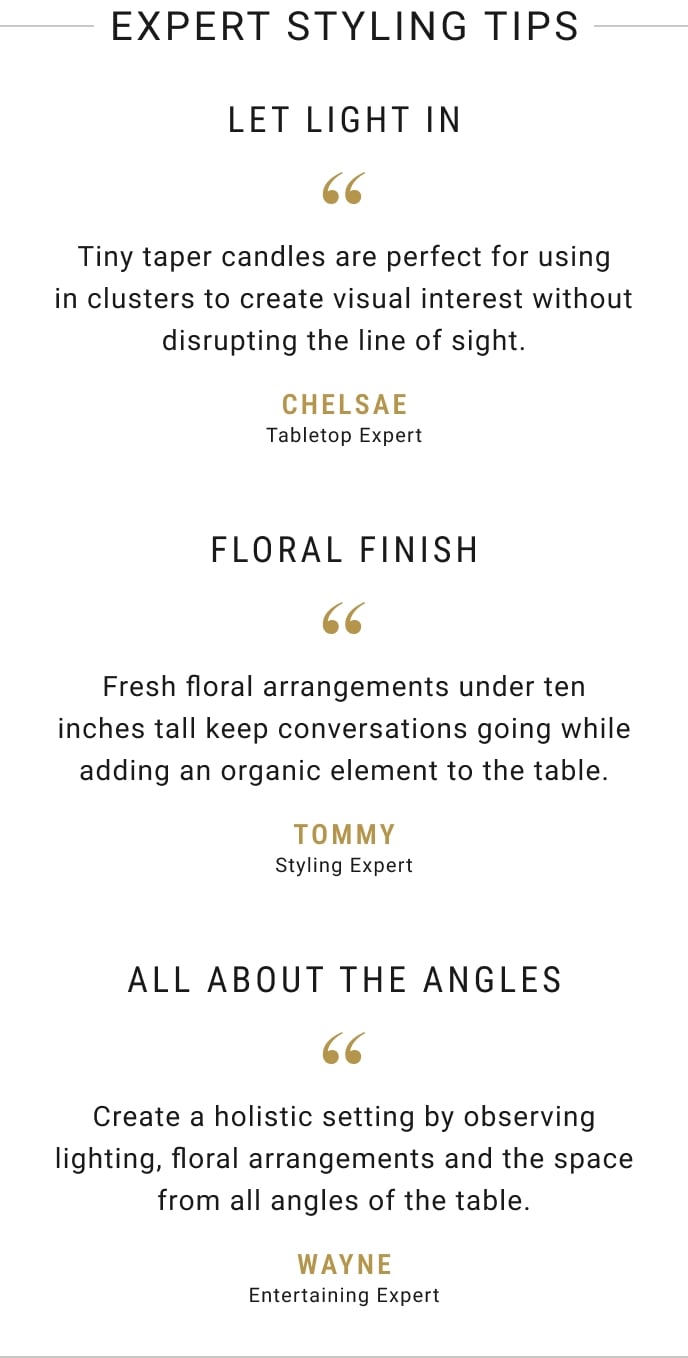 EXPERT STYLING TIPS

LET LIGHT IN

“

Tiny taper candles are perfect for using in clusters to create visual interest without disrupting the line of sight.

CHELSAE
Tabletop Expert

FLORAL FINISH

“

Fresh floral arrangements under ten inches tall keep conversations going while adding an organic element to the table.

TOMMY
Styling Expert

ALL ABOUT THE ANGLES

“

Create a holistic setting by observing lighting, floral arrangements and the space from all angles of the table.

WAYNE
Entertaining Expert